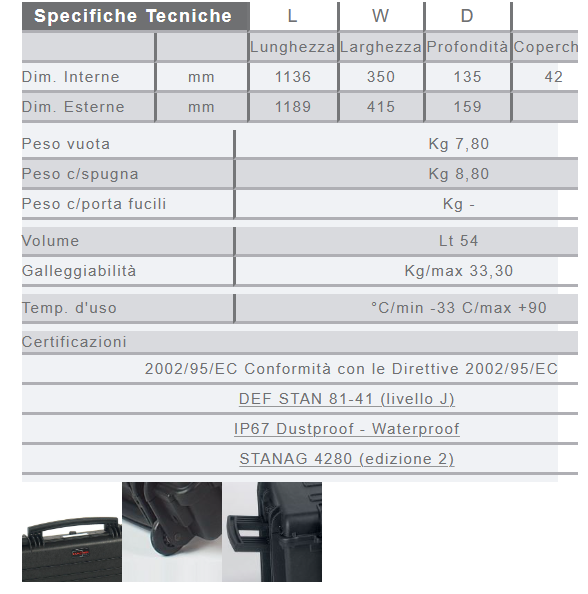 | Specifiche Tecniche | | L | W | D | |
|---|---|---|---|---|---|
| | | Lunghezza | Larghezza | Profondità | Coperch |
| Dim. Interne | mm | 1136 | 350 | 135 | 42 |
| Dim. Esterne | mm | 1189 | 415 | 159 | |

| | |
|---|---|
| Peso vuota | Kg 7,80 |
| Peso c/spugna | Kg 8,80 |
| Peso c/porta fucili | Kg - |
| Volume | Lt 54 |
| Galleggiabilità | Kg/max 33,30 |
| Temp. d'uso | °C/min -33 C/max +90 |

Certificazioni

2002/95/EC Conformità con le Direttive 2002/95/EC

DEF STAN 81-41 (livello J)

IP67 Dustproof - Waterproof

STANAG 4280 (edizione 2)